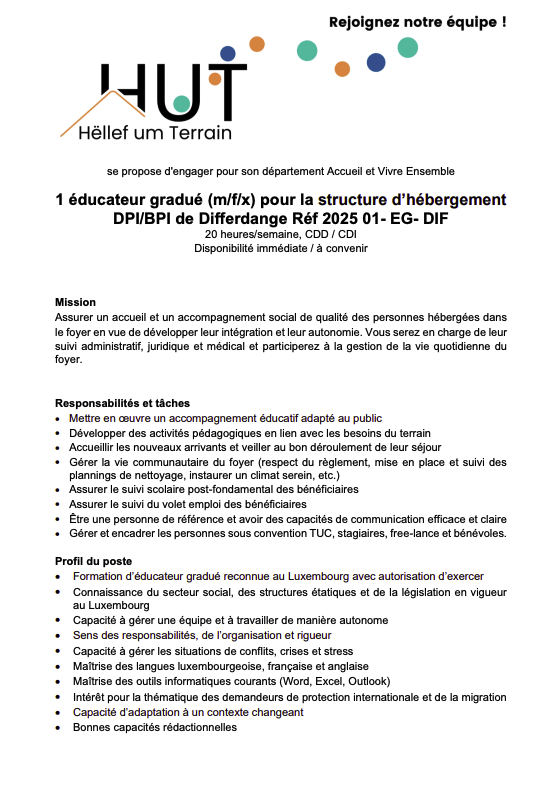 Rejoignez notre équipe !

HUT
Hëllef um Terrain

se propose d'engager pour son département Accueil et Vivre Ensemble

1 éducateur gradué (m/f/x) pour la structure d'hébergement DPI/BPI de Differdange Réf 2025 01- EG- DIF
20 heures/semaine, CDD / CDI
Disponibilité immédiate / à convenir

Mission
Assurer un accueil et un accompagnement social de qualité des personnes hébergées dans le foyer en vue de développer leur intégration et leur autonomie. Vous serez en charge de leur suivi administratif, juridique et médical et participerez à la gestion de la vie quotidienne du foyer.

Responsabilités et tâches
• Mettre en œuvre un accompagnement éducatif adapté au public
• Développer des activités pédagogiques en lien avec les besoins du terrain
• Accueillir les nouveaux arrivants et veiller au bon déroulement de leur séjour
• Gérer la vie communautaire du foyer (respect du règlement, mise en place et suivi des plannings de nettoyage, instaurer un climat serein, etc.)
• Assurer le suivi scolaire post-fondamental des bénéficiaires
• Assurer le suivi du volet emploi des bénéficiaires
• Être une personne de référence et avoir des capacités de communication efficace et claire
• Gérer et encadrer les personnes sous convention TUC, stagiaires, free-lance et bénévoles.

Profil du poste
• Formation d'éducateur gradué reconnue au Luxembourg avec autorisation d'exercer
• Connaissance du secteur social, des structures étatiques et de la législation en vigueur au Luxembourg
• Capacité à gérer une équipe et à travailler de manière autonome
• Sens des responsabilités, de l'organisation et rigueur
• Capacité à gérer les situations de conflits, crises et stress
• Maîtrise des langues luxembourgeoise, française et anglaise
• Maîtrise des outils informatiques courants (Word, Excel, Outlook)
• Intérêt pour la thématique des demandeurs de protection internationale et de la migration
• Capacité d'adaptation à un contexte changeant
• Bonnes capacités rédactionnelles